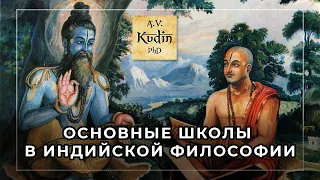 A.V. Kudin PhD

ОСНОВНЫЕ ШКОЛЫ В ИНДИЙСКОЙ ФИЛОСОФИИ